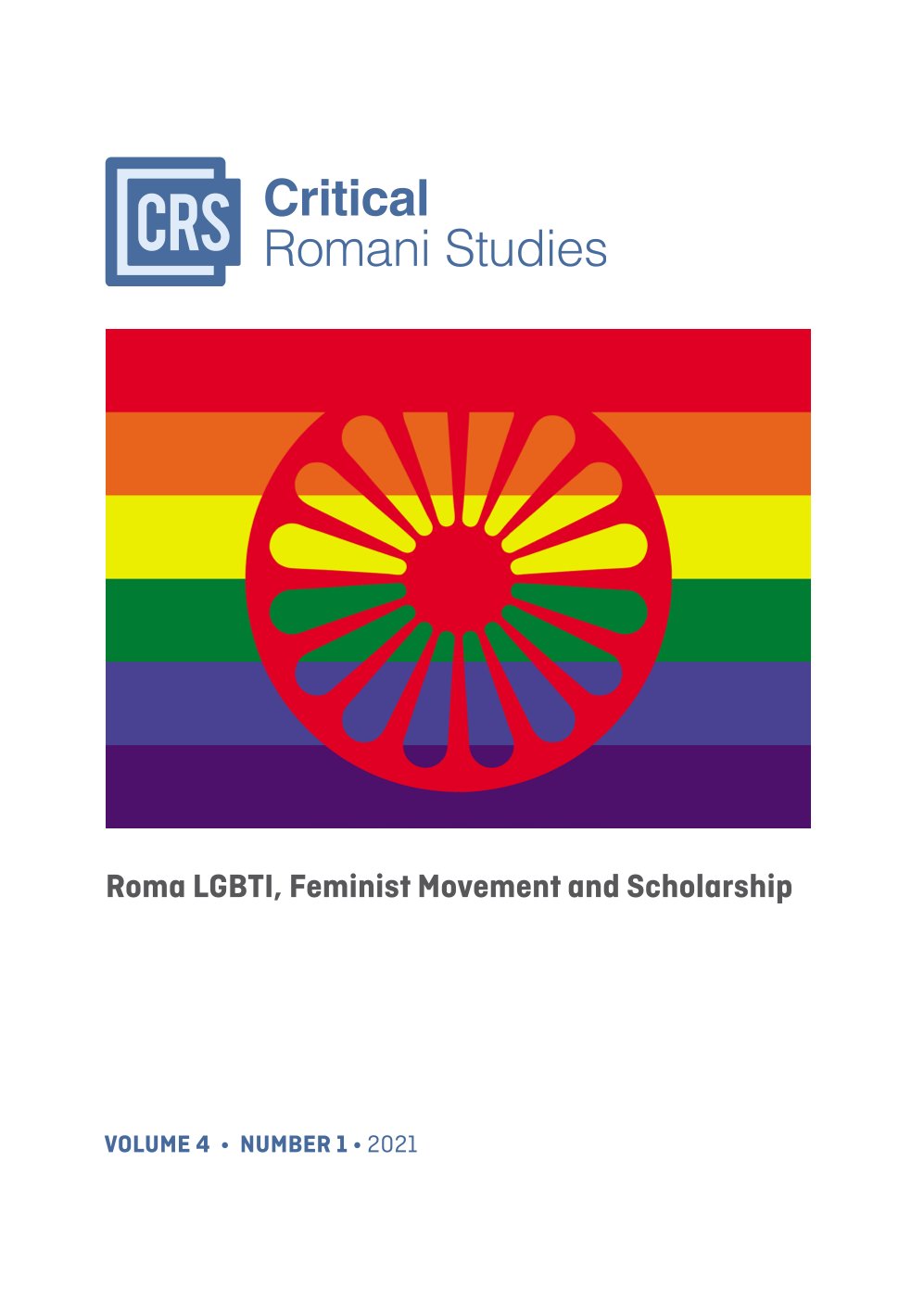 CRS Critical Romani Studies

Roma LGBTI, Feminist Movement and Scholarship

VOLUME 4 • NUMBER 1 • 2021